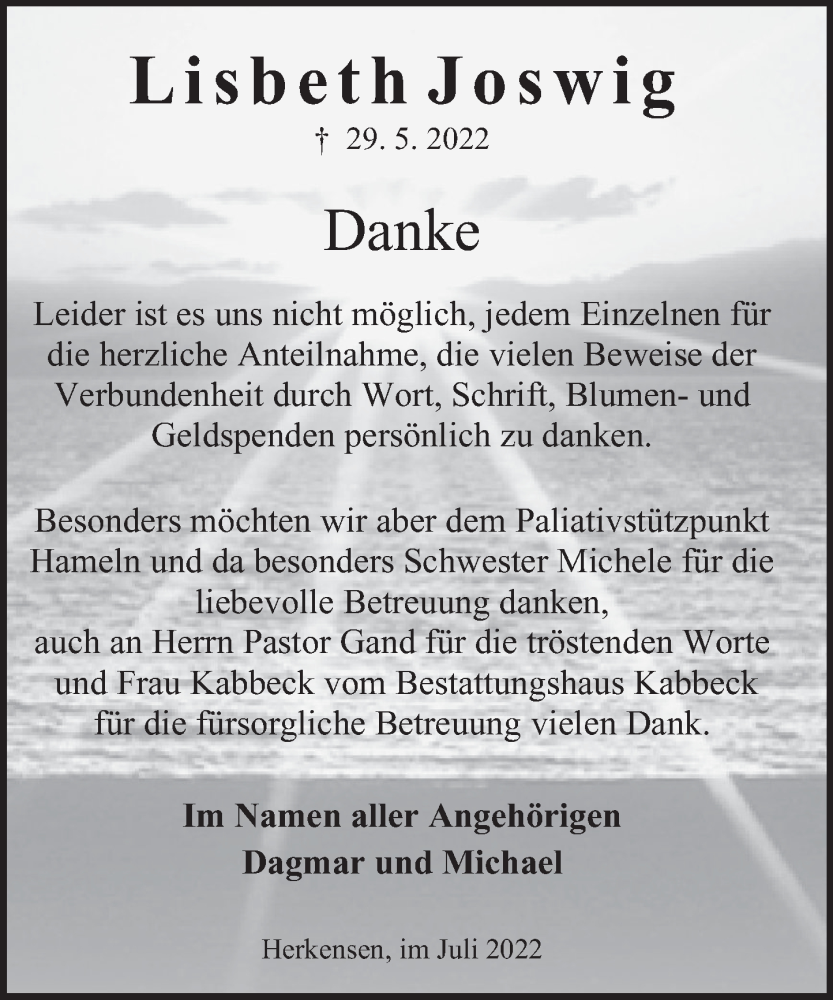 Lisbeth Joswig

† 29. 5. 2022

Danke

Leider ist es uns nicht möglich, jedem Einzelnen für die herzliche Anteilnahme, die vielen Beweise der Verbundenheit durch Wort, Schrift, Blumen- und Geldspenden persönlich zu danken.

Besonders möchten wir aber dem Paliativstützpunkt Hameln und da besonders Schwester Michele für die liebevolle Betreuung danken,
auch an Herrn Pastor Gand für die tröstenden Worte und Frau Kabbeck vom Bestattungshaus Kabbeck für die fürsorgliche Betreuung vielen Dank.

Im Namen aller Angehörigen
Dagmar und Michael

Herkensen, im Juli 2022